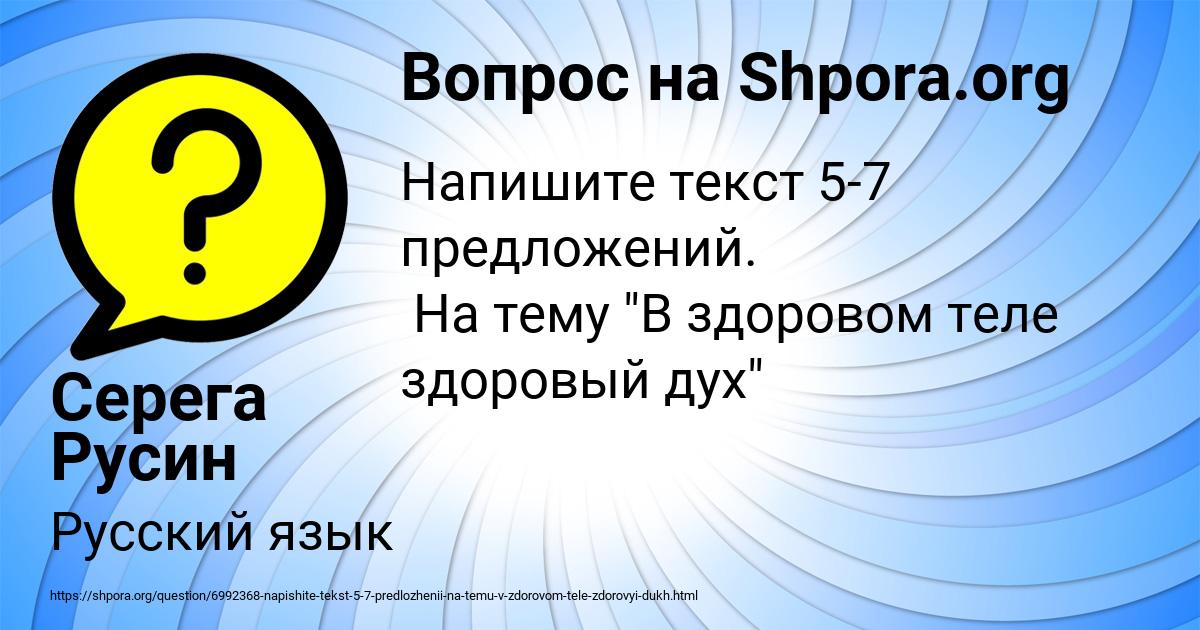 Вопрос на Shpora.org

Напишите текст 5-7 предложений.
На тему "В здоровом теле здоровый дух"

Серега Русин

Русский язык

https://shpora.org/question/6992368-napishite-tekst-5-7-predlozhenii-na-temu-v-zdorovom-tele-zdorovyi-dukh.html